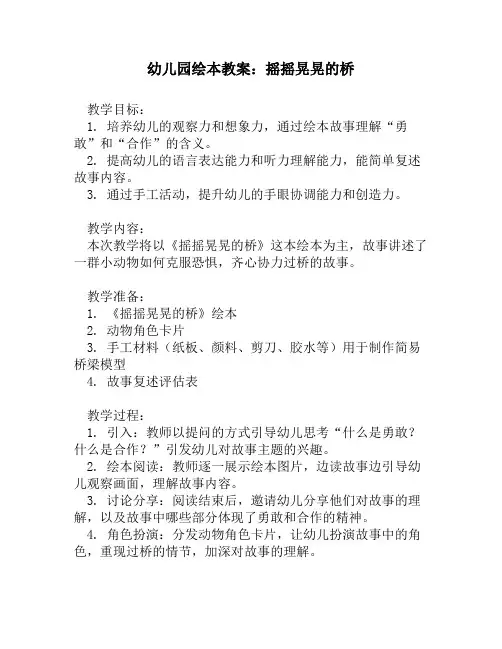 幼儿园绘本教案：摇摇晃晃的桥

教学目标：
1. 培养幼儿的观察力和想象力，通过绘本故事理解“勇敢”和“合作”的含义。
2. 提高幼儿的语言表达能力和听力理解能力，能简单复述故事内容。
3. 通过手工活动，提升幼儿的手眼协调能力和创造力。

教学内容：
本次教学将以《摇摇晃晃的桥》这本绘本为主，故事讲述了一群小动物如何克服恐惧，齐心协力过桥的故事。

教学准备：
1. 《摇摇晃晃的桥》绘本
2. 动物角色卡片
3. 手工材料（纸板、颜料、剪刀、胶水等）用于制作简易桥梁模型
4. 故事复述评估表

教学过程：
1. 引入：教师以提问的方式引导幼儿思考“什么是勇敢？什么是合作？”引发幼儿对故事主题的兴趣。
2. 绘本阅读：教师逐一展示绘本图片，边读故事边引导幼儿观察画面，理解故事内容。
3. 讨论分享：阅读结束后，邀请幼儿分享他们对故事的理解，以及故事中哪些部分体现了勇敢和合作的精神。
4. 角色扮演：分发动物角色卡片，让幼儿扮演故事中的角色，重现过桥的情节，加深对故事的理解。